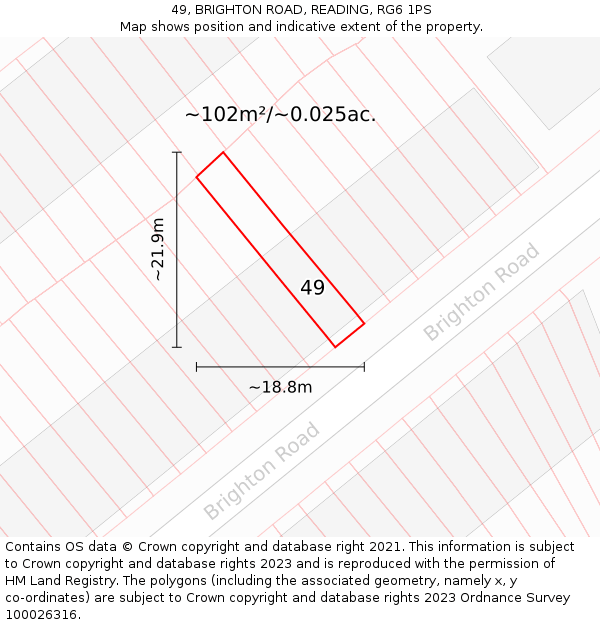 49, BRIGHTON ROAD, READING, RG6 1PS
Map shows position and indicative extent of the property.

~102m²/~0.025ac.

~21.9m

49

~18.8m

Brighton Road

Brighton Road

Contains OS data © Crown copyright and database right 2021. This information is subject to Crown copyright and database rights 2023 and is reproduced with the permission of HM Land Registry. The polygons (including the associated geometry, namely x, y co-ordinates) are subject to Crown copyright and database rights 2023 Ordnance Survey 100026316.